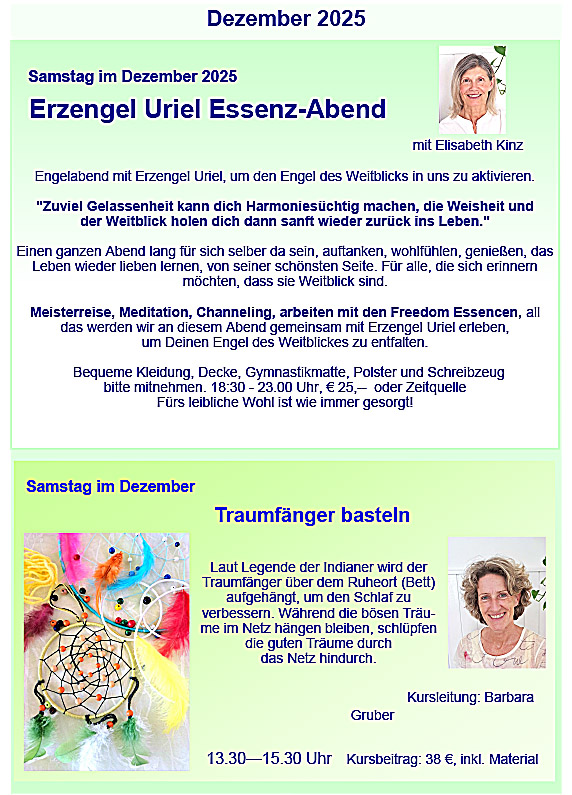 Dezember 2025

Samstag im Dezember 2025

Erzengel Uriel Essenz-Abend

mit Elisabeth Kinz

Engelabend mit Erzengel Uriel, um den Engel des Weitblicks in uns zu aktivieren.

"Zuviel Gelassenheit kann dich Harmoniesüchtig machen, die Weisheit und der Weitblick holen dich dann sanft wieder zurück ins Leben."

Einen ganzen Abend lang für sich selber da sein, auftanken, wohlfühlen, genießen, das Leben wieder lieben lernen, von seiner schönsten Seite. Für alle, die sich erinnern möchten, dass sie Weitblick sind.

Meisterreise, Meditation, Channeling, arbeiten mit den Freedom Essencen, all das werden wir an diesem Abend gemeinsam mit Erzengel Uriel erleben, um Deinen Engel des Weitblickes zu entfalten.

Bequeme Kleidung, Decke, Gymnastikmatte, Polster und Schreibzeug bitte mitnehmen. 18:30 - 23.00 Uhr, € 25,— oder Zeitquelle
Fürs leibliche Wohl ist wie immer gesorgt!

Samstag im Dezember

Traumfänger basteln

Laut Legende der Indianer wird der Traumfänger über dem Ruheort (Bett) aufgehängt, um den Schlaf zu verbessern. Während die bösen Träume im Netz hängen bleiben, schlüpfen die guten Träume durch das Netz hindurch.

Kursleitung: Barbara Gruber

13.30—15.30 Uhr Kursbeitrag: 38 €, inkl. Material